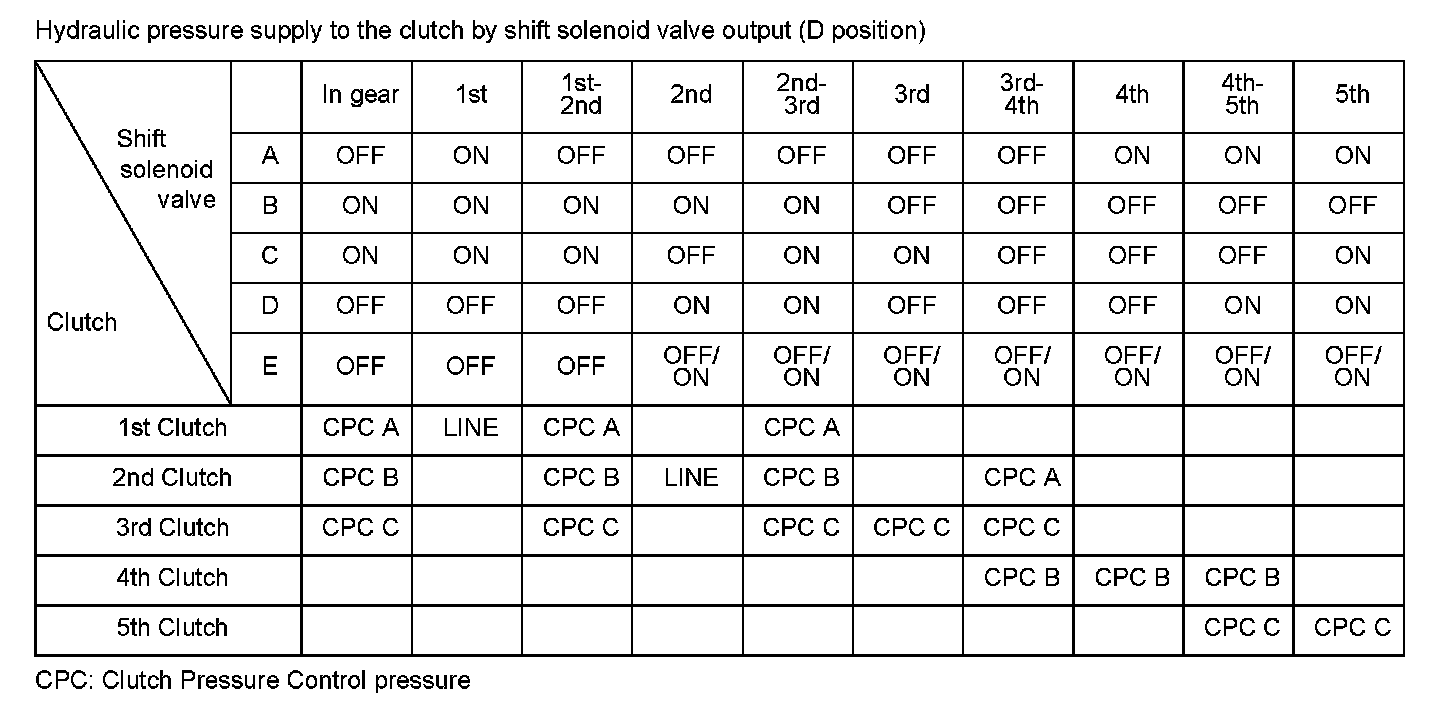 Hydraulic pressure supply to the clutch by shift solenoid valve output (D position)

| Shift solenoid valve / Clutch | | In gear | 1st | 1st-2nd | 2nd | 2nd-3rd | 3rd | 3rd-4th | 4th | 4th-5th | 5th |
|---|---|---|---|---|---|---|---|---|---|---|---|
| | A | OFF | ON | OFF | OFF | OFF | OFF | OFF | ON | ON | ON |
| | B | ON | ON | ON | ON | ON | OFF | OFF | OFF | OFF | OFF |
| | C | ON | ON | ON | OFF | ON | ON | OFF | OFF | OFF | ON |
| | D | OFF | OFF | OFF | ON | ON | OFF | OFF | OFF | ON | ON |
| | E | OFF | OFF | OFF | OFF/ ON | OFF/ ON | OFF/ ON | OFF/ ON | OFF/ ON | OFF/ ON | OFF/ ON |
| 1st Clutch | | CPC A | LINE | CPC A | | CPC A | | | | | |
| 2nd Clutch | | CPC B | | CPC B | LINE | CPC B | | CPC A | | | |
| 3rd Clutch | | CPC C | | CPC C | | CPC C | CPC C | CPC C | | | |
| 4th Clutch | | | | | | | | CPC B | CPC B | CPC B | |
| 5th Clutch | | | | | | | | | | CPC C | CPC C |

CPC: Clutch Pressure Control pressure